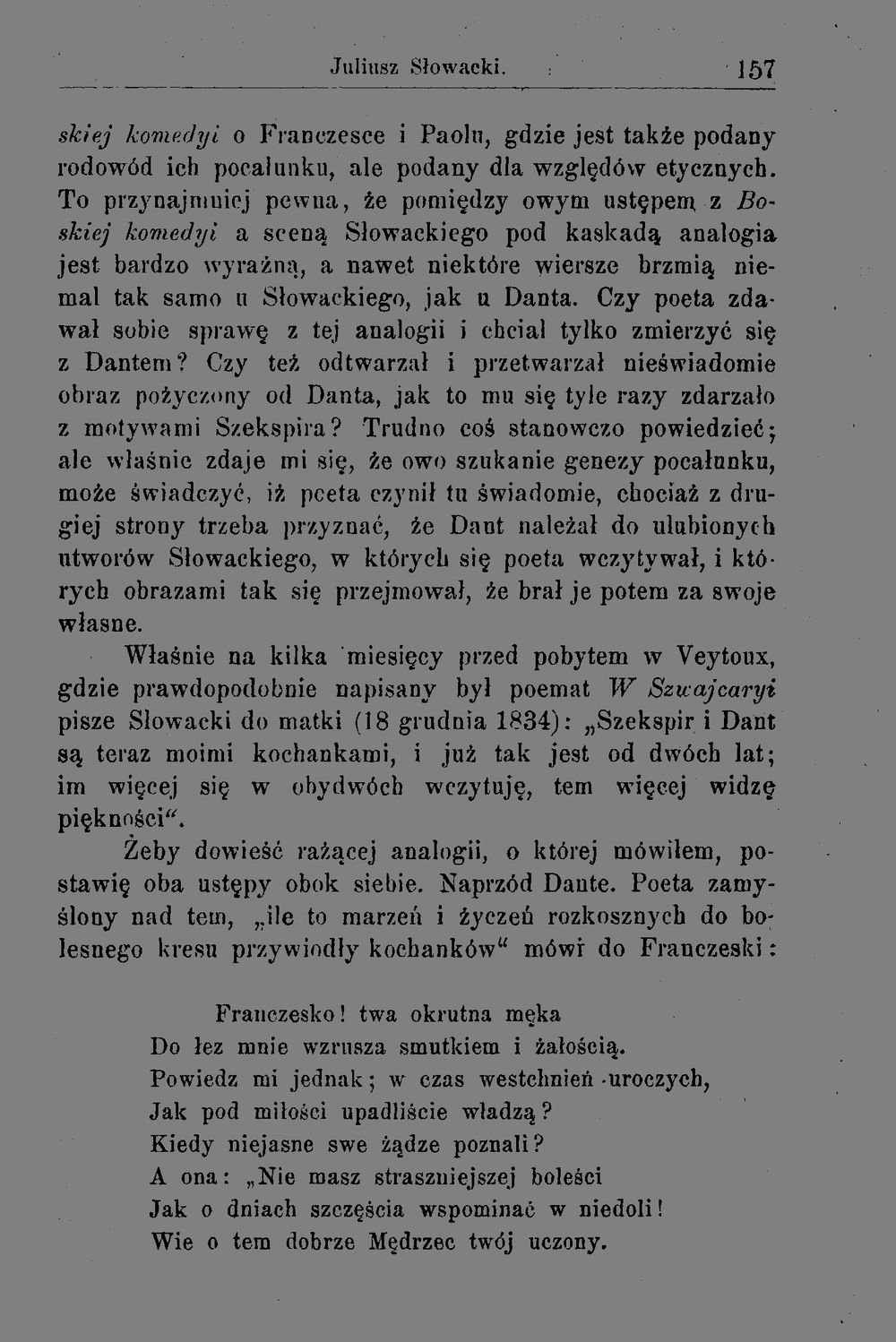 Juliusz Słowacki. 157

skiej komedyi o Franczesce i Paolu, gdzie jest także podany rodowód ich pocałunku, ale podany dla względów etycznych. To przynajmniej pewna, że pomiędzy owym ustępem z Boskiej komedyi a sceną Słowackiego pod kaskadą analogia jest bardzo wyraźną, a nawet niektóre wiersze brzmią niemal tak samo u Słowackiego, jak u Danta. Czy poeta zdawał sobie sprawę z tej analogii i chciał tylko zmierzyć się z Dantem? Czy też odtwarzał i przetwarzał nieświadomie obraz pożyczony od Danta, jak to mu się tyle razy zdarzało z motywami Szekspira? Trudno coś stanowczo powiedzieć; ale właśnie zdaje mi się, że owo szukanie genezy pocałunku, może świadczyć, iż poeta czynił tu świadomie, chociaż z drugiej strony trzeba przyznać, że Dant należał do ulubionych utworów Słowackiego, w których się poeta wczytywał, i których obrazami tak się przejmował, że brał je potem za swoje własne.

Właśnie na kilka miesięcy przed pobytem w Veytoux, gdzie prawdopodobnie napisany był poemat W Szwajcaryi pisze Słowacki do matki (18 grudnia 1834): „Szekspir i Dant są teraz moimi kochankami, i już tak jest od dwóch lat; im więcej się w obydwóch wczytuję, tem więcej widzę piękności“.

Żeby dowieść rażącej analogii, o której mówiłem, postawię oba ustępy obok siebie. Naprzód Dante. Poeta zamyślony nad tem, „ile to marzeń i życzeń rozkosznych do bolesnego kresu przywiodły kochanków“ mówi do Franczeski:

Franczesko! twa okrutna męka
Do łez mnie wzrusza smutkiem i żałością.
Powiedz mi jednak; w czas westchnień uroczych,
Jak pod miłości upadliście władzą?
Kiedy niejasne swe żądze poznali?
A ona: „Nie masz straszniejszej boleści
Jak o dniach szczęścia wspominać w niedoli!
Wie o tem dobrze Mędrzec twój uczony.